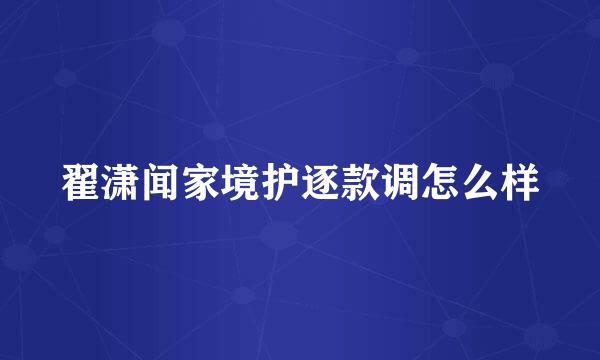 翟潇闻家境护逐款调怎么样